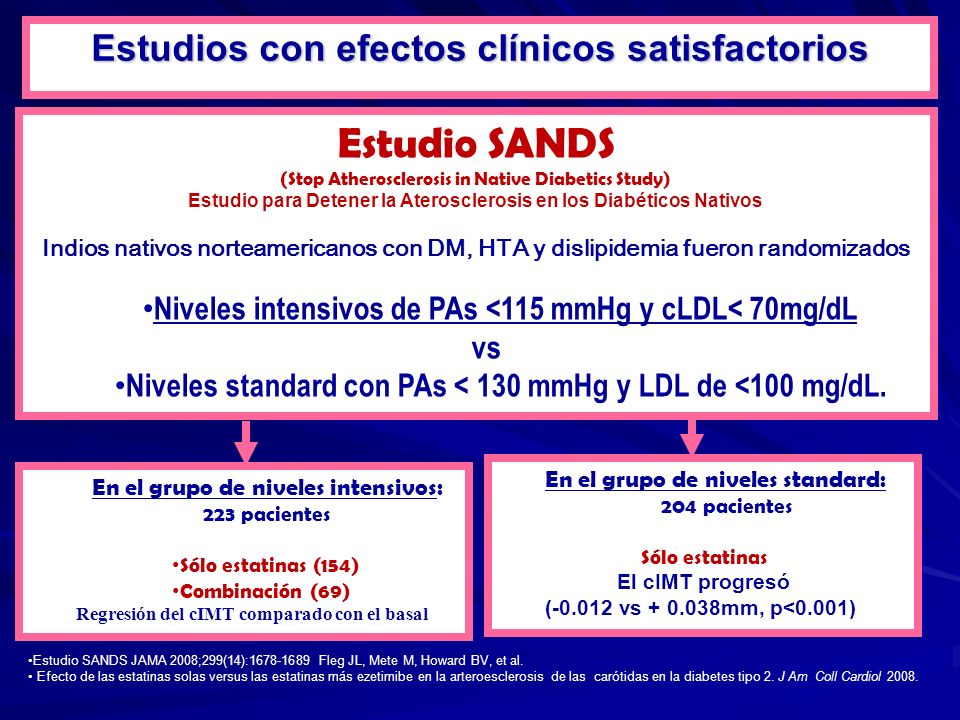 Estudios con efectos clínicos satisfactorios

Estudio SANDS
(Stop Atherosclerosis in Native Diabetics Study)
Estudio para Detener la Aterosclerosis en los Diabéticos Nativos

Indios nativos norteamericanos con DM, HTA y dislipidemia fueron randomizados

•Niveles intensivos de PAs <115 mmHg y cLDL< 70mg/dL
vs
•Niveles standard con PAs < 130 mmHg y LDL de <100 mg/dL.

En el grupo de niveles intensivos:
223 pacientes

•Sólo estatinas (154)
•Combinación (69)
Regresión del cIMT comparado con el basal

En el grupo de niveles standard:
204 pacientes

Sólo estatinas
El cIMT progresó
(-0.012 vs + 0.038mm, p<0.001)

•Estudio SANDS JAMA 2008;299(14):1678-1689 Fleg JL, Mete M, Howard BV, et al.
• Efecto de las estatinas solas versus las estatinas más ezetimibe en la arteroesclerosis de las carótidas en la diabetes tipo 2. J Am Coll Cardiol 2008.